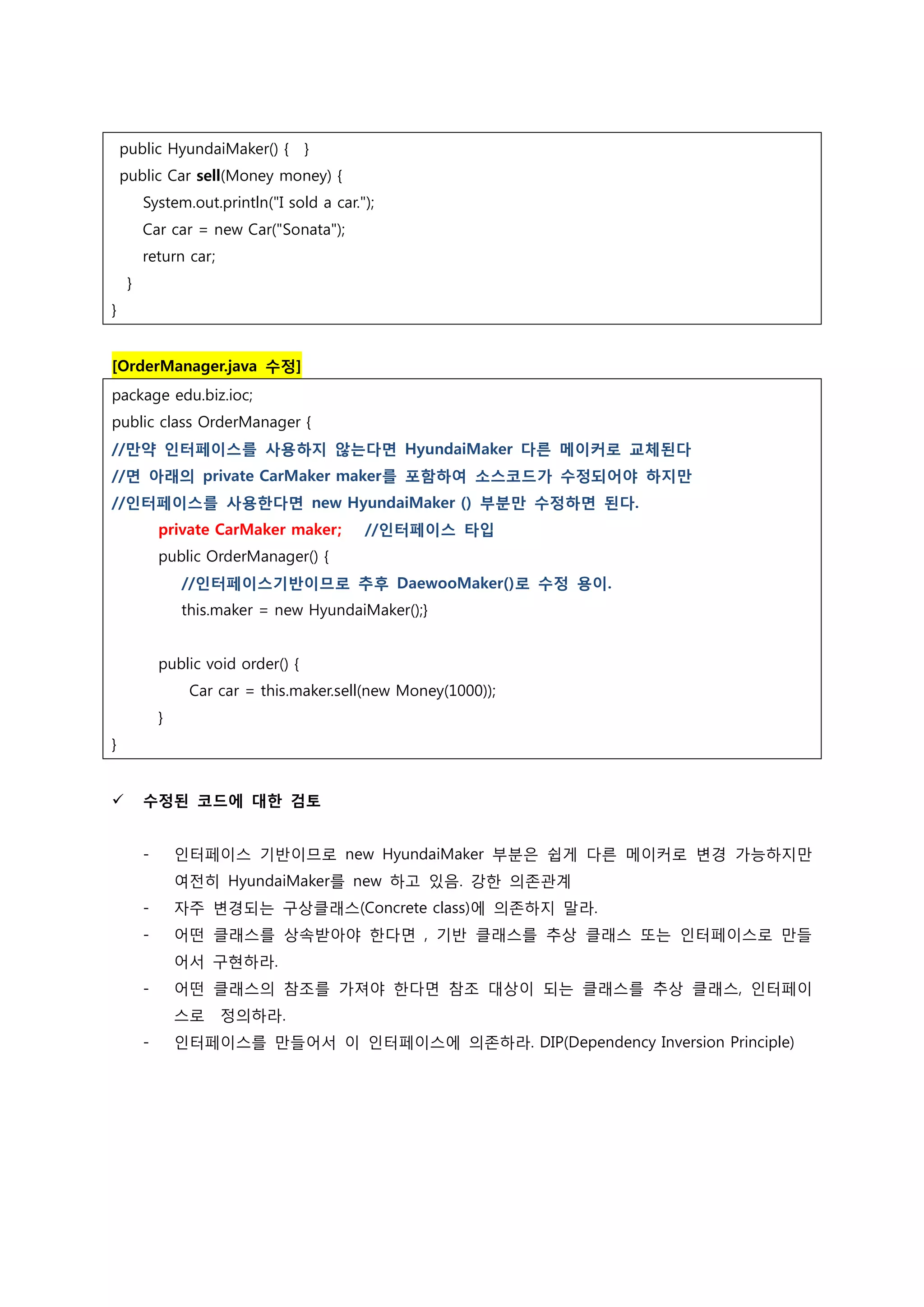 public HyundaiMaker() { }
public Car sell(Money money) {
System.out.println("I sold a car.");
Car car = new Car("Sonata");
return car;
}
}

[OrderManager.java 수정]

package edu.biz.ioc;
public class OrderManager {
//만약 인터페이스를 사용하지 않는다면 HyundaiMaker 다른 메이커로 교체된다
//면 아래의 private CarMaker maker를 포함하여 소스코드가 수정되어야 하지만
//인터페이스를 사용한다면 new HyundaiMaker () 부분만 수정하면 된다.
private CarMaker maker; //인터페이스 타입
public OrderManager() {
//인터페이스기반이므로 추후 DaewooMaker()로 수정 용이.
this.maker = new HyundaiMaker();}

public void order() {
Car car = this.maker.sell(new Money(1000));
}
}

✓ 수정된 코드에 대한 검토

- 인터페이스 기반이므로 new HyundaiMaker 부분은 쉽게 다른 메이커로 변경 가능하지만 여전히 HyundaiMaker를 new 하고 있음. 강한 의존관계
- 자주 변경되는 구상클래스(Concrete class)에 의존하지 말라.
- 어떤 클래스를 상속받아야 한다면 , 기반 클래스를 추상 클래스 또는 인터페이스로 만들어서 구현하라.
- 어떤 클래스의 참조를 가져야 한다면 참조 대상이 되는 클래스를 추상 클래스, 인터페이스로 정의하라.
- 인터페이스를 만들어서 이 인터페이스에 의존하라. DIP(Dependency Inversion Principle)